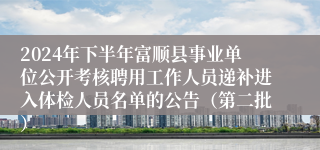 2024年下半年富顺县事业单位公开考核聘用工作人员递补进入体检人员名单的公告（第二批）